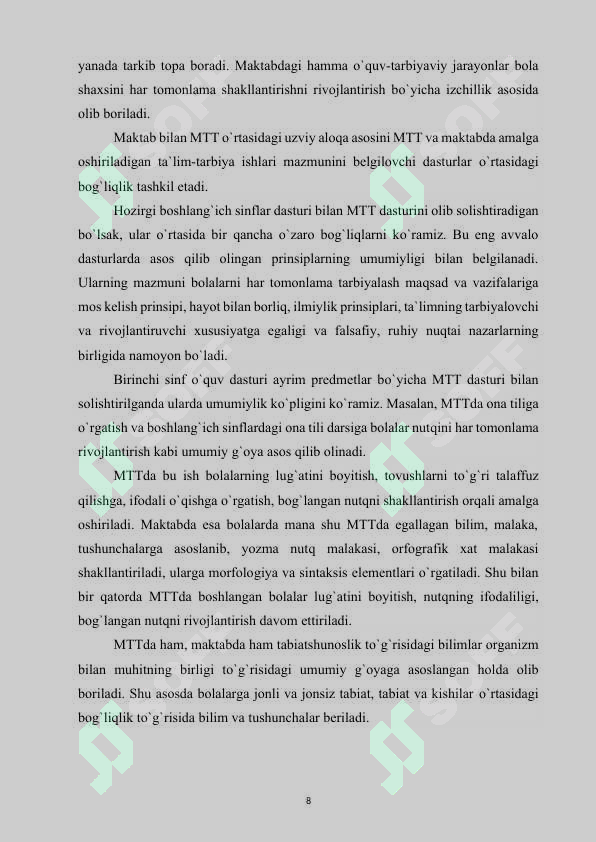 yanada tarkib topa boradi. Maktabdagi hamma o`quv-tarbiyaviy jarayonlar bola shaxsini har tomonlama shakllantirishni rivojlantirish bo`yicha izchillik asosida olib boriladi.

Maktab bilan MTT o`rtasidagi uzviy aloqa asosini MTT va maktabda amalga oshiriladigan ta`lim-tarbiya ishlari mazmunini belgilovchi dasturlar o`rtasidagi bog`liqlik tashkil etadi.

Hozirgi boshlang`ich sinflar dasturi bilan MTT dasturini olib solishtiradigan bo`lsak, ular o`rtasida bir qancha o`zaro bog`liqlarni ko`ramiz. Bu eng avvalo dasturlarda asos qilib olingan prinsiplarning umumiyligi bilan belgilanadi. Ularning mazmuni bolalarni har tomonlama tarbiyalash maqsad va vazifalariga mos kelish prinsipi, hayot bilan borliq, ilmiylik prinsiplari, ta`limning tarbiyalovchi va rivojlantiruvchi xususiyatga egaligi va falsafiy, ruhiy nuqtai nazarlarning birligida namoyon bo`ladi.

Birinchi sinf o`quv dasturi ayrim predmetlar bo`yicha MTT dasturi bilan solishtirilganda ularda umumiylik ko`pligini ko`ramiz. Masalan, MTTda ona tiliga o`rgatish va boshlang`ich sinflardagi ona tili darsiga bolalar nutqini har tomonlama rivojlantirish kabi umumiy g`oya asos qilib olinadi.

MTTda bu ish bolalarning lug`atini boyitish, tovushlarni to`g`ri talaffuz qilishga, ifodali o`qishga o`rgatish, bog`langan nutqni shakllantirish orqali amalga oshiriladi. Maktabda esa bolalarda mana shu MTTda egallagan bilim, malaka, tushunchalarga asoslanib, yozma nutq malakasi, orfografik xat malakasi shakllantiriladi, ularga morfologiya va sintaksis elementlari o`rgatiladi. Shu bilan bir qatorda MTTda boshlangan bolalar lug`atini boyitish, nutqning ifodaliligi, bog`langan nutqni rivojlantirish davom ettiriladi.

MTTda ham, maktabda ham tabiatshunoslik to`g`risidagi bilimlar organizm bilan muhitning birligi to`g`risidagi umumiy g`oyaga asoslangan holda olib boriladi. Shu asosda bolalarga jonli va jonsiz tabiat, tabiat va kishilar o`rtasidagi bog`liqlik to`g`risida bilim va tushunchalar beriladi.

8